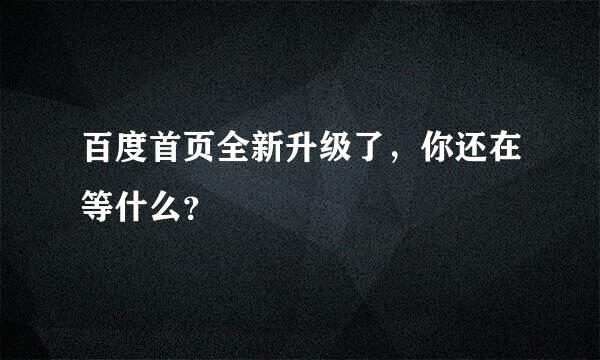 百度首页全新升级了，你还在等什么?